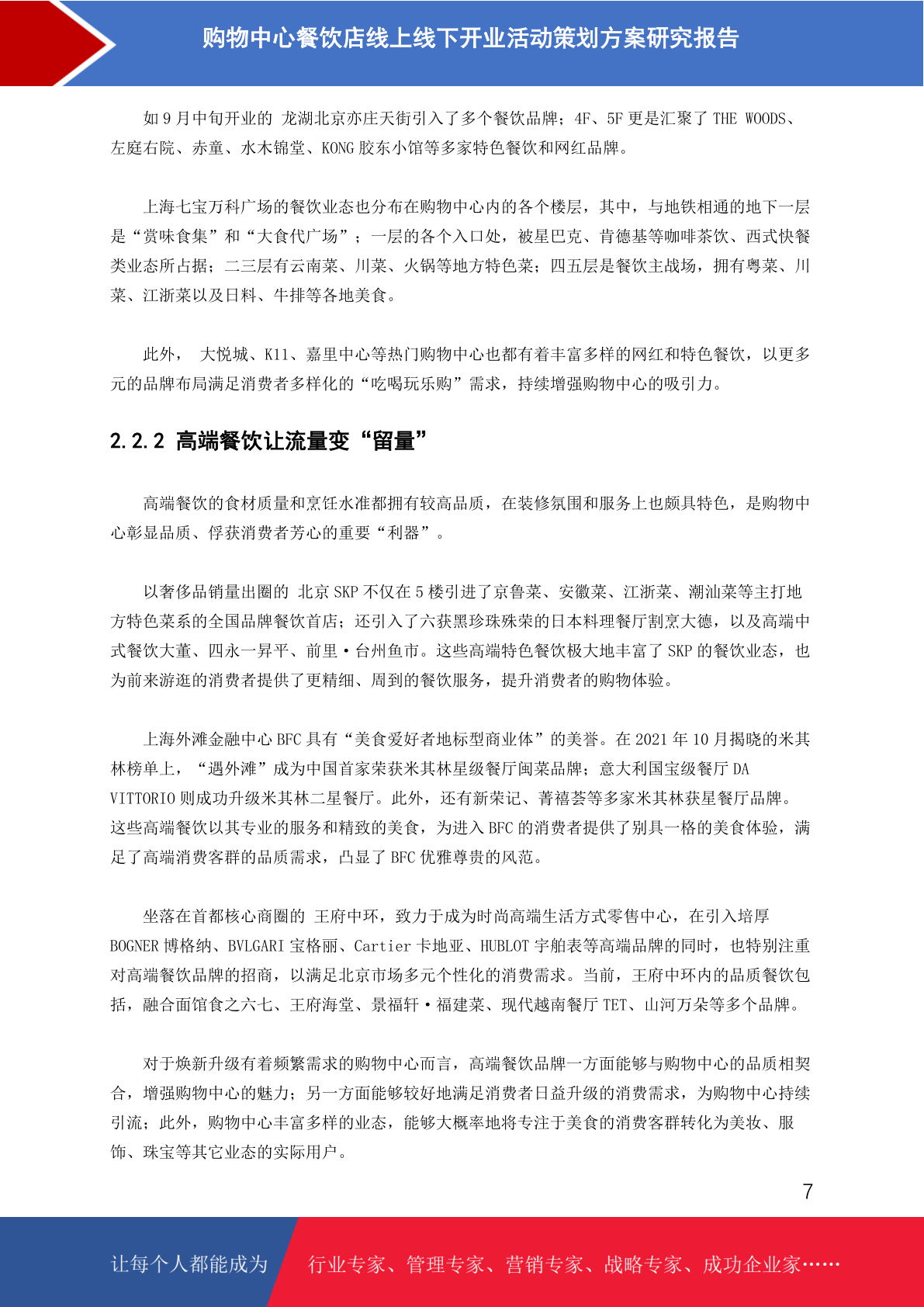 购物中心餐饮店线上线下开业活动策划方案研究报告

如 9 月中旬开业的 龙湖北京亦庄天街引入了多个餐饮品牌；4F、5F 更是汇聚了 THE WOODS、左庭右院、赤童、水木锦堂、KONG 胶东小馆等多家特色餐饮和网红品牌。

上海七宝万科广场的餐饮业态也分布在购物中心内的各个楼层，其中，与地铁相通的地下一层是“赏味食集”和“大食代广场”；一层的各个入口处，被星巴克、肯德基等咖啡茶饮、西式快餐类业态所占据；二三层有云南菜、川菜、火锅等地方特色菜；四五层是餐饮主战场，拥有粤菜、川菜、江浙菜以及日料、牛排等各地美食。

此外， 大悦城、K11、嘉里中心等热门购物中心也都有着丰富多样的网红和特色餐饮，以更多元的品牌布局满足消费者多样化的“吃喝玩乐购”需求，持续增强购物中心的吸引力。

2.2.2 高端餐饮让流量变“留量”

高端餐饮的食材质量和烹饪水准都拥有较高品质，在装修氛围和服务上也颇具特色，是购物中心彰显品质、俘获消费者芳心的重要“利器”。

以奢侈品销量出圈的 北京 SKP 不仅在 5 楼引进了京鲁菜、安徽菜、江浙菜、潮汕菜等主打地方特色菜系的全国品牌餐饮首店；还引入了六获黑珍珠殊荣的日本料理餐厅割烹大德，以及高端中式餐饮大董、四永一昇平、前里·台州鱼市。这些高端特色餐饮极大地丰富了 SKP 的餐饮业态，也为前来游逛的消费者提供了更精细、周到的餐饮服务，提升消费者的购物体验。

上海外滩金融中心 BFC 具有“美食爱好者地标型商业体”的美誉。在 2021 年 10 月揭晓的米其林榜单上，“遇外滩”成为中国首家荣获米其林星级餐厅闽菜品牌；意大利国宝级餐厅 DA VITTORIO 则成功升级米其林二星餐厅。此外，还有新荣记、菁禧荟等多家米其林获星餐厅品牌。这些高端餐饮以其专业的服务和精致的美食，为进入 BFC 的消费者提供了别具一格的美食体验，满足了高端消费客群的品质需求，凸显了 BFC 优雅尊贵的风范。

坐落在首都核心商圈的 王府中环，致力于成为时尚高端生活方式零售中心，在引入培厚 BOGNER 博格纳、BVLGARI 宝格丽、Cartier 卡地亚、HUBLOT 宇舶表等高端品牌的同时，也特别注重对高端餐饮品牌的招商，以满足北京市场多元个性化的消费需求。当前，王府中环内的品质餐饮包括，融合面馆食之六七、王府海堂、景福轩·福建菜、现代越南餐厅 TET、山河万朵等多个品牌。

对于焕新升级有着频繁需求的购物中心而言，高端餐饮品牌一方面能够与购物中心的品质相契合，增强购物中心的魅力；另一方面能够较好地满足消费者日益升级的消费需求，为购物中心持续引流；此外，购物中心丰富多样的业态，能够大概率地将专注于美食的消费客群转化为美妆、服饰、珠宝等其它业态的实际用户。

7

让每个人都能成为 行业专家、管理专家、营销专家、战略专家、成功企业家……